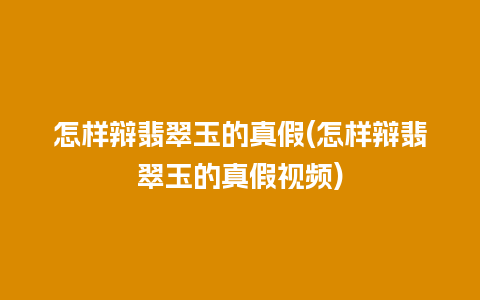 怎样辩翡翠玉的真假(怎样辩翡翠玉的真假视频)